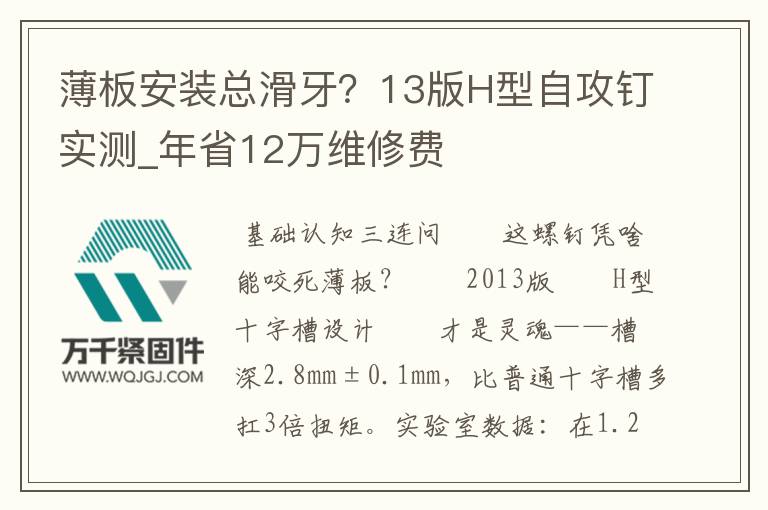 薄板安装总滑牙？13版H型自攻钉实测_年省12万维修费

万千紧固件
WWW.WQJGJ.COM

基础认知三连问　　这螺钉凭啥能咬死薄板？　　2013版　　H型十字槽设计　　才是灵魂——槽深2.8mm±0.1mm，比普通十字槽多扛3倍扭矩。实验室数据：在1.2